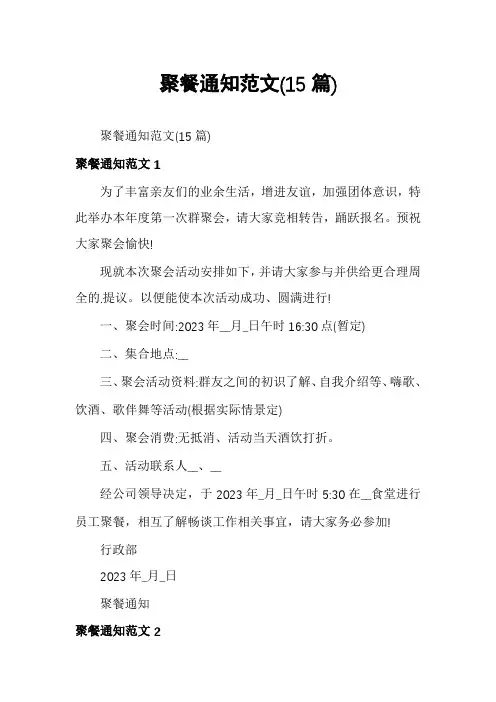 聚餐通知范文(15 篇)

聚餐通知范文(15 篇)

聚餐通知范文 1

为了丰富亲友们的业余生活，增进友谊，加强团体意识，特此举办本年度第一次群聚会，请大家竞相转告，踊跃报名。预祝大家聚会愉快!

现就本次聚会活动安排如下，并请大家参与并供给更合理周全的.提议。以便能使本次活动成功、圆满进行!

一、聚会时间:2023 年__月_日午时 16:30 点(暂定)

二、集合地点:__

三、聚会活动资料:群友之间的初识了解、自我介绍等、嗨歌、饮酒、歌伴舞等活动(根据实际情景定)

四、聚会消费:无抵消、活动当天酒饮打折。

五、活动联系人__、__

经公司领导决定，于 2023 年_月_日午时 5:30 在__食堂进行员工聚餐，相互了解畅谈工作相关事宜，请大家务必参加!

行政部

2023 年_月_日

聚餐通知

聚餐通知范文 2